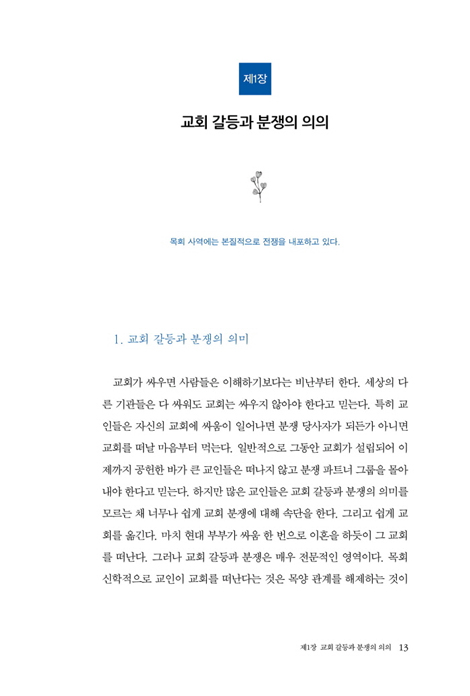 제1장

교회 갈등과 분쟁의 의의

목회 사역에는 본질적으로 전쟁을 내포하고 있다.

1. 교회 갈등과 분쟁의 의미

교회가 싸우면 사람들은 이해하기보다는 비난부터 한다. 세상의 다른 기관들은 다 싸워도 교회는 싸우지 않아야 한다고 믿는다. 특히 교인들은 자신의 교회에 싸움이 일어나면 분쟁 당사자가 되든가 아니면 교회를 떠날 마음부터 먹는다. 일반적으로 그동안 교회가 설립되어 이제까지 공헌한 바가 큰 교인들은 떠나지 않고 분쟁 파트너 그룹을 몰아내야 한다고 믿는다. 하지만 많은 교인들은 교회 갈등과 분쟁의 의미를 모르는 채 너무나 쉽게 교회 분쟁에 대해 속단을 한다. 그리고 쉽게 교회를 옮긴다. 마치 현대 부부가 싸움 한 번으로 이혼을 하듯이 그 교회를 떠난다. 그러나 교회 갈등과 분쟁은 매우 전문적인 영역이다. 목회 신학적으로 교인이 교회를 떠난다는 것은 목양 관계를 해제하는 것이

제1장 교회 갈등과 분쟁의 의의 13